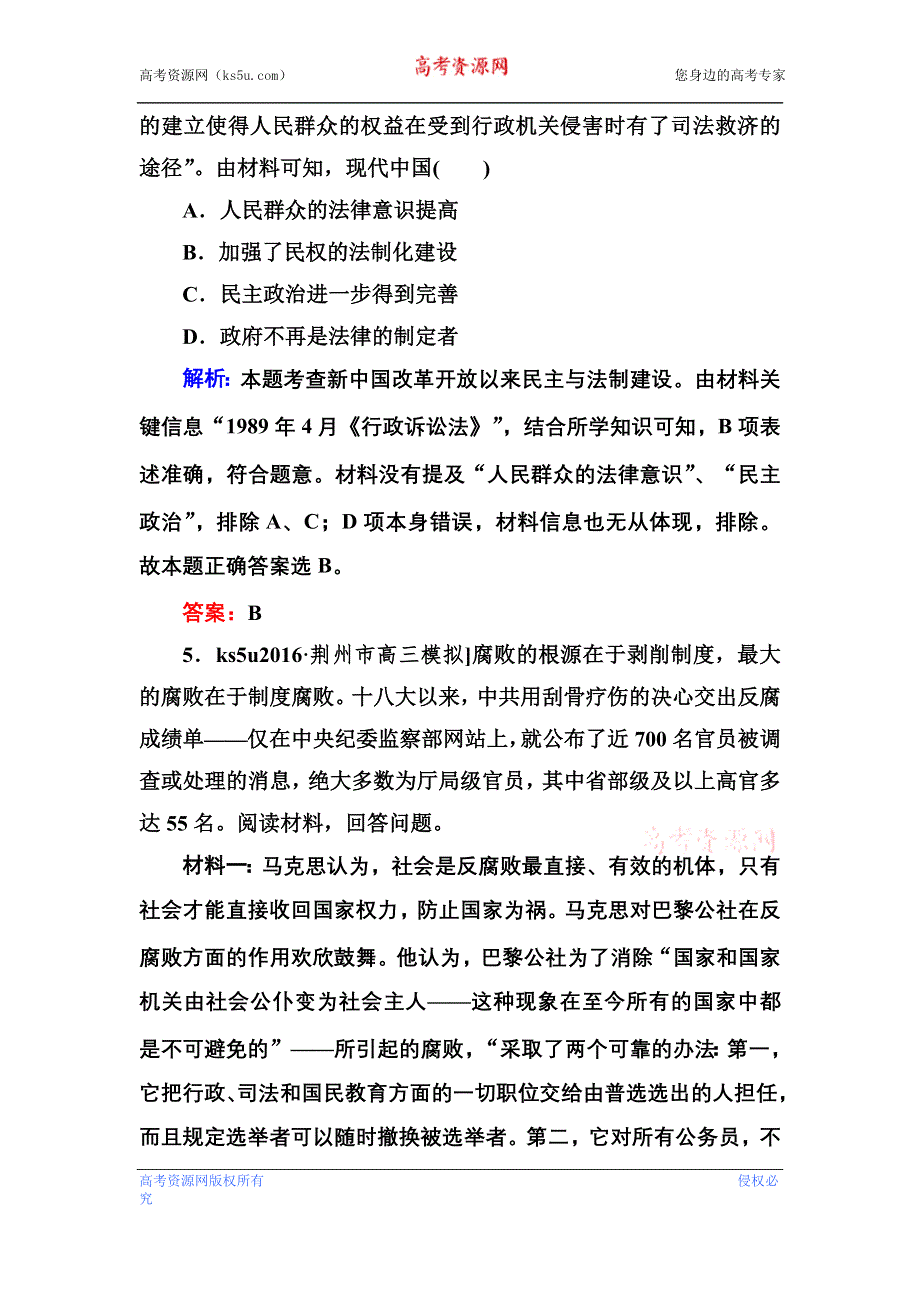 高考资源网（ks5u.com） 高考资源网 您身边的高考专家

的建立使得人民群众的权益在受到行政机关侵害时有了司法救济的途径”。由材料可知，现代中国(　　)

A．人民群众的法律意识提高

B．加强了民权的法制化建设

C．民主政治进一步得到完善

D．政府不再是法律的制定者

解析：本题考查新中国改革开放以来民主与法制建设。由材料关键信息“1989 年 4 月《行政诉讼法》”，结合所学知识可知，B 项表述准确，符合题意。材料没有提及“人民群众的法律意识”、“民主政治”，排除 A、C；D 项本身错误，材料信息也无从体现，排除。故本题正确答案选 B。

答案：B

5．ks5u2016·荆州市高三模拟]腐败的根源在于剥削制度，最大的腐败在于制度腐败。十八大以来，中共用刮骨疗伤的决心交出反腐成绩单——仅在中央纪委监察部网站上，就公布了近 700 名官员被调查或处理的消息，绝大多数为厅局级官员，其中省部级及以上高官多达 55 名。阅读材料，回答问题。

高考资源网

材料一：马克思认为，社会是反腐败最直接、有效的机体，只有社会才能直接收回国家权力，防止国家为祸。马克思对巴黎公社在反腐败方面的作用欢欣鼓舞。他认为，巴黎公社为了消除“国家和国家机关由社会公仆变为社会主人——这种现象在至今所有的国家中都是不可避免的”——所引起的腐败，“采取了两个可靠的办法：第一，它把行政、司法和国民教育方面的一切职位交给由普选选出的人担任，而且规定选举者可以随时撤换被选举者。第二，它对所有公务员，不

高考资源网版权所有 侵权必究